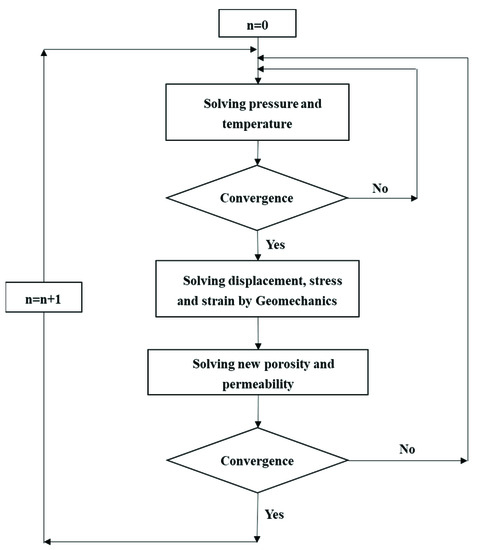 n=0

Solving pressure and temperature

Convergence

No

Yes

Solving displacement, stress and strain by Geomechanics

n=n+1

Solving new porosity and permeability

Convergence

No

Yes